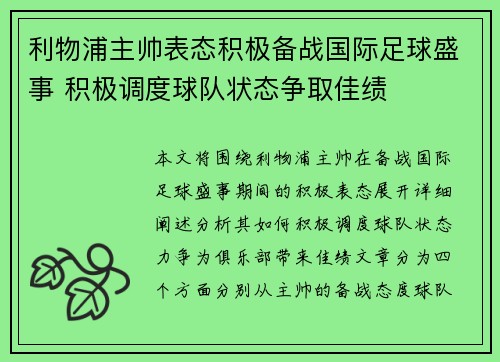 利物浦主帅表态积极备战国际足球盛事 积极调度球队状态争取佳绩

本文将围绕利物浦主帅在备战国际足球盛事期间的积极表态展开详细阐述分析其如何积极调度球队状态力争为俱乐部带来佳绩文章分为四个方面分别从主帅的备战态度球队